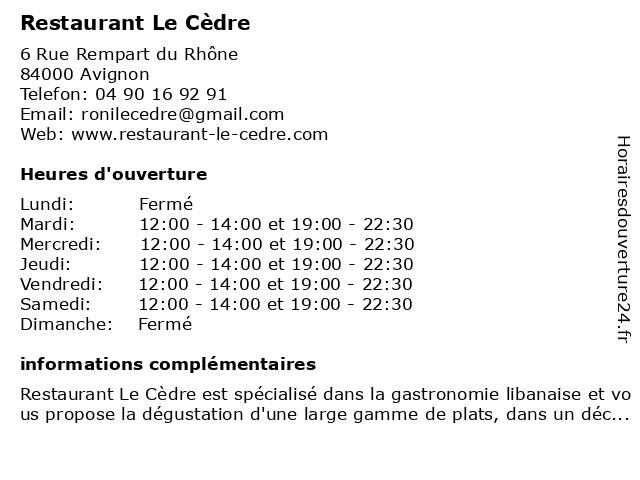 Restaurant Le Cèdre

6 Rue Rempart du Rhône
84000 Avignon
Telefon: 04 90 16 92 91
Email: ronilecedre@gmail.com
Web: www.restaurant-le-cedre.com

Heures d'ouverture

| | |
|---|---|
| Lundi: | Fermé |
| Mardi: | 12:00 - 14:00 et 19:00 - 22:30 |
| Mercredi: | 12:00 - 14:00 et 19:00 - 22:30 |
| Jeudi: | 12:00 - 14:00 et 19:00 - 22:30 |
| Vendredi: | 12:00 - 14:00 et 19:00 - 22:30 |
| Samedi: | 12:00 - 14:00 et 19:00 - 22:30 |
| Dimanche: | Fermé |

informations complémentaires

Restaurant Le Cèdre est spécialisé dans la gastronomie libanaise et vous propose la dégustation d'une large gamme de plats, dans un déc...

Horairesdouverture24.fr